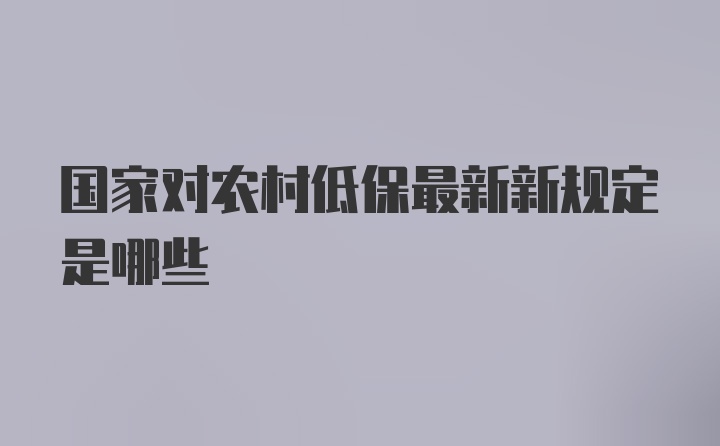 国家对农村低保最新新规定是哪些